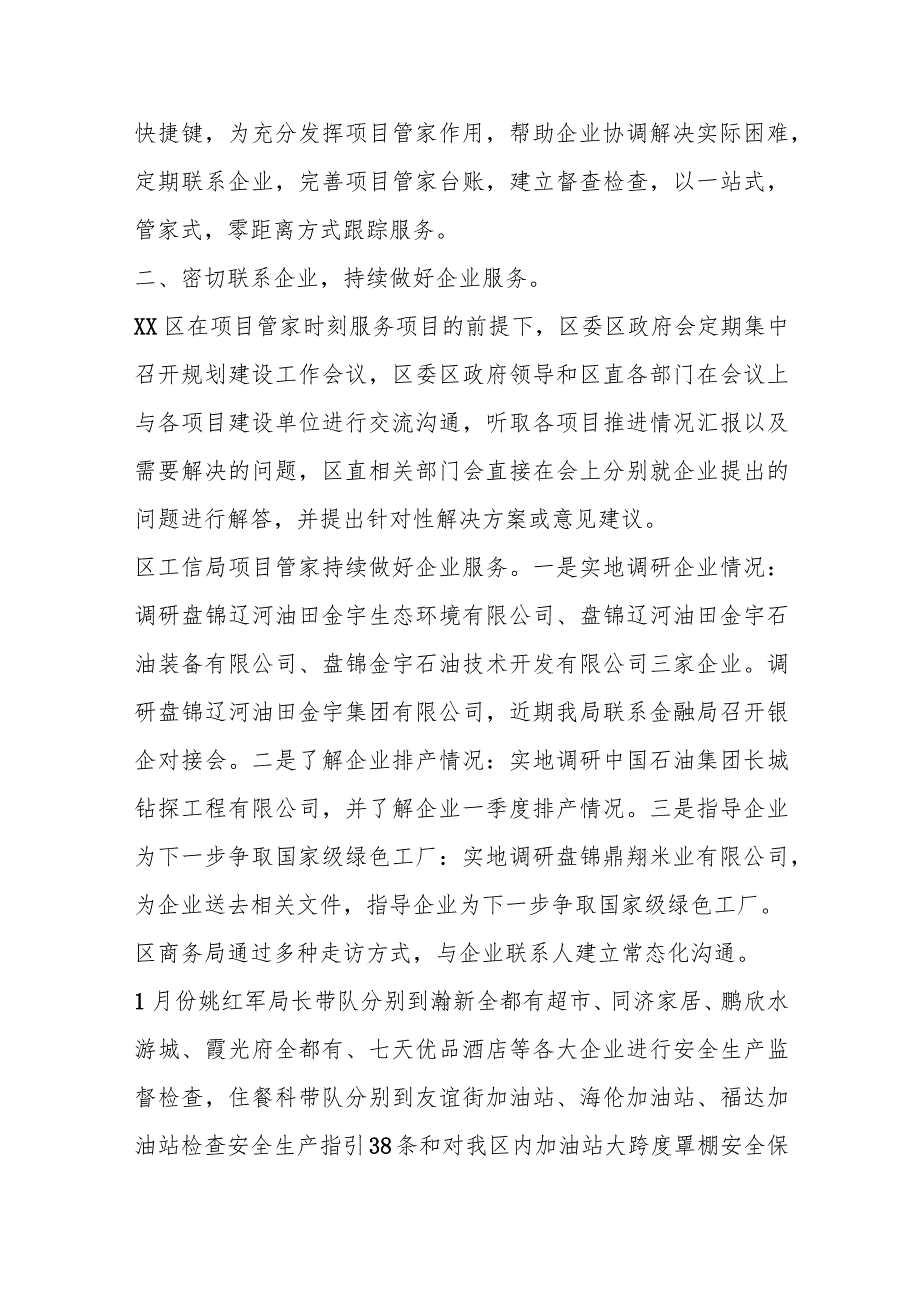 快捷键，为充分发挥项目管家作用，帮助企业协调解决实际困难，定期联系企业，完善项目管家台账，建立督查检查，以一站式，管家式，零距离方式跟踪服务。

二、密切联系企业，持续做好企业服务。

XX区在项目管家时刻服务项目的前提下，区委区政府会定期集中召开规划建设工作会议，区委区政府领导和区直各部门在会议上与各项目建设单位进行交流沟通，听取各项目推进情况汇报以及需要解决的问题，区直相关部门会直接在会上分别就企业提出的问题进行解答，并提出针对性解决方案或意见建议。

区工信局项目管家持续做好企业服务。一是实地调研企业情况：调研盘锦辽河油田金宇生态环境有限公司、盘锦辽河油田金宇石油装备有限公司、盘锦金宇石油技术开发有限公司三家企业。调研盘锦辽河油田金宇集团有限公司，近期我局联系金融局召开银企对接会。二是了解企业排产情况：实地调研中国石油集团长城钻探工程有限公司，并了解企业一季度排产情况。三是指导企业为下一步争取国家级绿色工厂：实地调研盘锦鼎翔米业有限公司，为企业送去相关文件，指导企业为下一步争取国家级绿色工厂。

区商务局通过多种走访方式，与企业联系人建立常态化沟通。

1月份姚红军局长带队分别到瀚新全都有超市、同济家居、鹏欣水游城、霞光府全都有、七天优品酒店等各大企业进行安全生产监督检查，住餐科带队分别到友谊街加油站、海伦加油站、福达加油站检查安全生产指引38条和对我区内加油站大跨度罩棚安全保